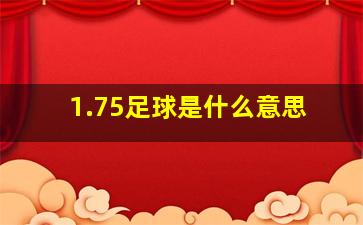 1.75足球是什么意思